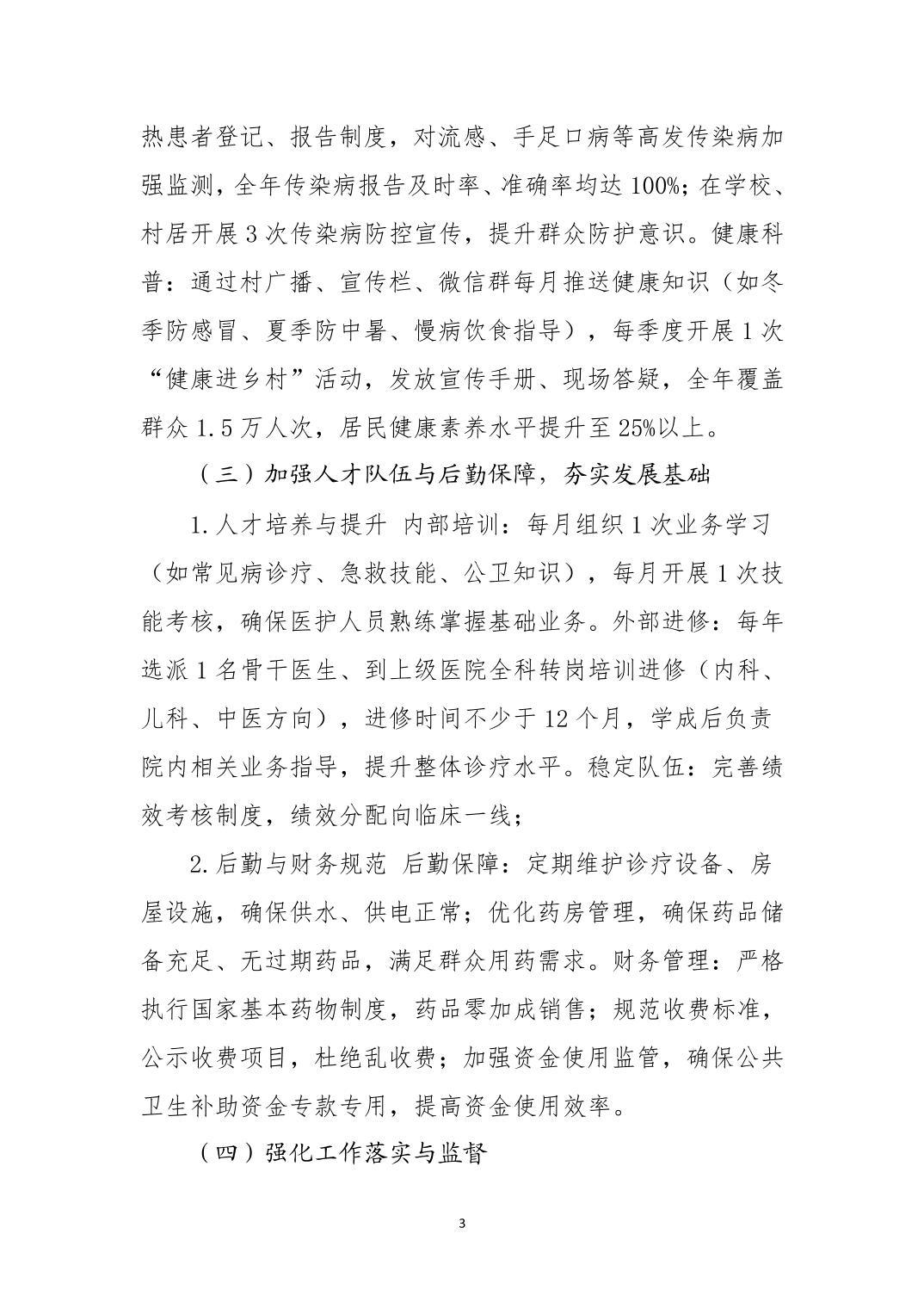 热患者登记、报告制度，对流感、手足口病等高发传染病加强监测，全年传染病报告及时率、准确率均达100%；在学校、村居开展3次传染病防控宣传，提升群众防护意识。健康科普：通过村广播、宣传栏、微信群每月推送健康知识（如冬季防感冒、夏季防中暑、慢病饮食指导），每季度开展1次“健康进乡村”活动，发放宣传手册、现场答疑，全年覆盖群众1.5万人次，居民健康素养水平提升至25%以上。

（三）加强人才队伍与后勤保障，夯实发展基础

1.人才培养与提升 内部培训：每月组织1次业务学习（如常见病诊疗、急救技能、公卫知识），每月开展1次技能考核，确保医护人员熟练掌握基础业务。外部进修：每年选派1名骨干医生、到上级医院全科转岗培训进修（内科、儿科、中医方向），进修时间不少于12个月，学成后负责院内相关业务指导，提升整体诊疗水平。稳定队伍：完善绩效考核制度，绩效分配向临床一线；

2.后勤与财务规范 后勤保障：定期维护诊疗设备、房屋设施，确保供水、供电正常；优化药房管理，确保药品储备充足、无过期药品，满足群众用药需求。财务管理：严格执行国家基本药物制度，药品零加成销售；规范收费标准，公示收费项目，杜绝乱收费；加强资金使用监管，确保公共卫生补助资金专款专用，提高资金使用效率。

（四）强化工作落实与监督

3